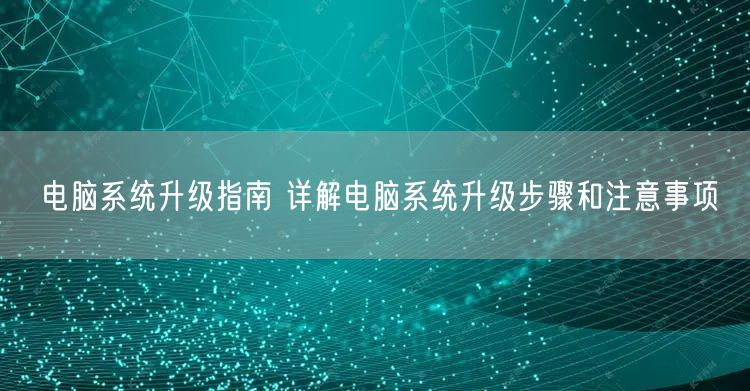 电脑系统升级指南 详解电脑系统升级步骤和注意事项